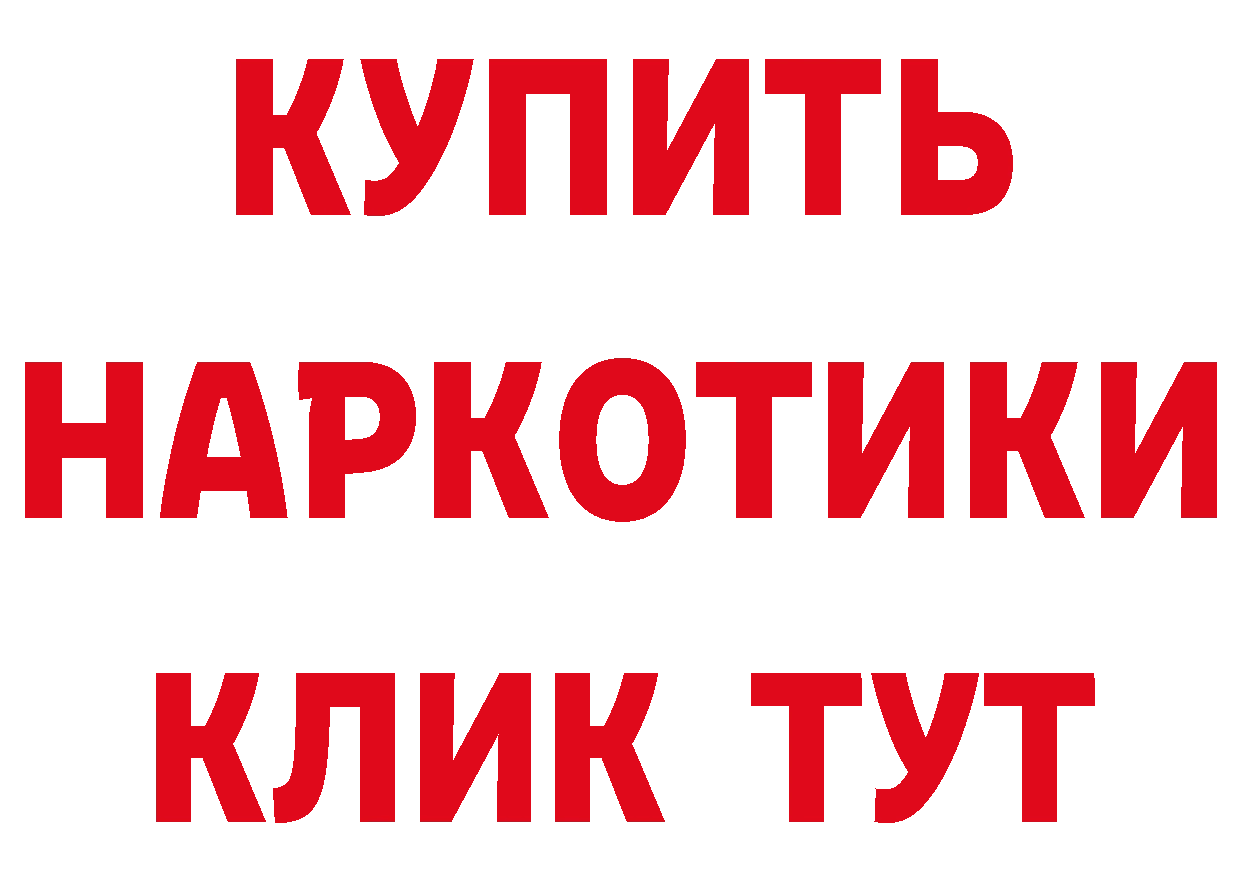 КУПИТЬ
НАРКОТИКИ
КЛИК ТУТ